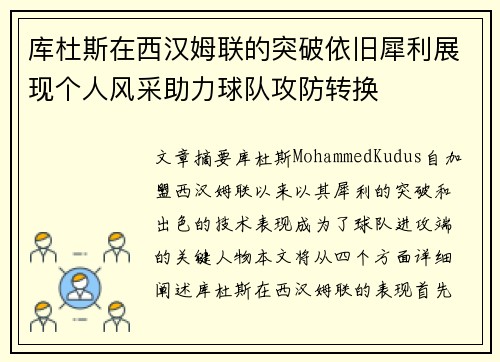 库杜斯在西汉姆联的突破依旧犀利展现个人风采助力球队攻防转换

文章摘要库杜斯MohammedKudus自加盟西汉姆联以来以其犀利的突破和出色的技术表现成为了球队进攻端的关键人物本文将从四个方面详细阐述库杜斯在西汉姆联的表现首先